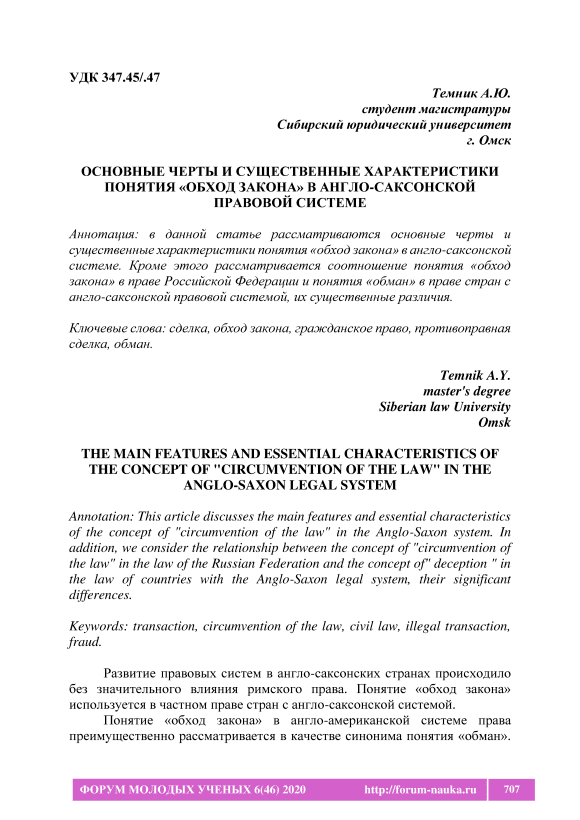 УДК 347.45/.47

Темник А.Ю.
студент магистратуры
Сибирский юридический университет
г. Омск

ОСНОВНЫЕ ЧЕРТЫ И СУЩЕСТВЕННЫЕ ХАРАКТЕРИСТИКИ ПОНЯТИЯ «ОБХОД ЗАКОНА» В АНГЛО-САКСОНСКОЙ ПРАВОВОЙ СИСТЕМЕ

Аннотация: в данной статье рассматриваются основные черты и существенные характеристики понятия «обход закона» в англо-саксонской системе. Кроме этого рассматривается соотношение понятия «обход закона» в праве Российской Федерации и понятия «обман» в праве стран с англо-саксонской правовой системой, их существенные различия.

Ключевые слова: сделка, обход закона, гражданское право, противоправная сделка, обман.

Temnik A.Y.
master's degree
Siberian law University
Omsk

THE MAIN FEATURES AND ESSENTIAL CHARACTERISTICS OF THE CONCEPT OF "CIRCUMVENTION OF THE LAW" IN THE ANGLO-SAXON LEGAL SYSTEM

Annotation: This article discusses the main features and essential characteristics of the concept of "circumvention of the law" in the Anglo-Saxon system. In addition, we consider the relationship between the concept of "circumvention of the law" in the law of the Russian Federation and the concept of" deception " in the law of countries with the Anglo-Saxon legal system, their significant differences.

Keywords: transaction, circumvention of the law, civil law, illegal transaction, fraud.

Развитие правовых систем в англо-саксонских странах происходило без значительного влияния римского права. Понятие «обход закона» используется в частном праве стран с англо-саксонской системой.

Понятие «обход закона» в англо-американской системе права преимущественно рассматривается в качестве синонима понятия «обман».

ФОРУМ МОЛОДЫХ УЧЕНЫХ 6(46) 2020 http://forum-nauka.ru 707